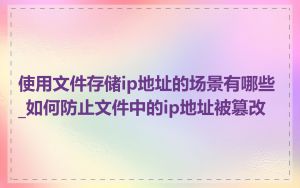 使用文件存储ip地址的场景有哪些_如何防止文件中的ip地址被篡改